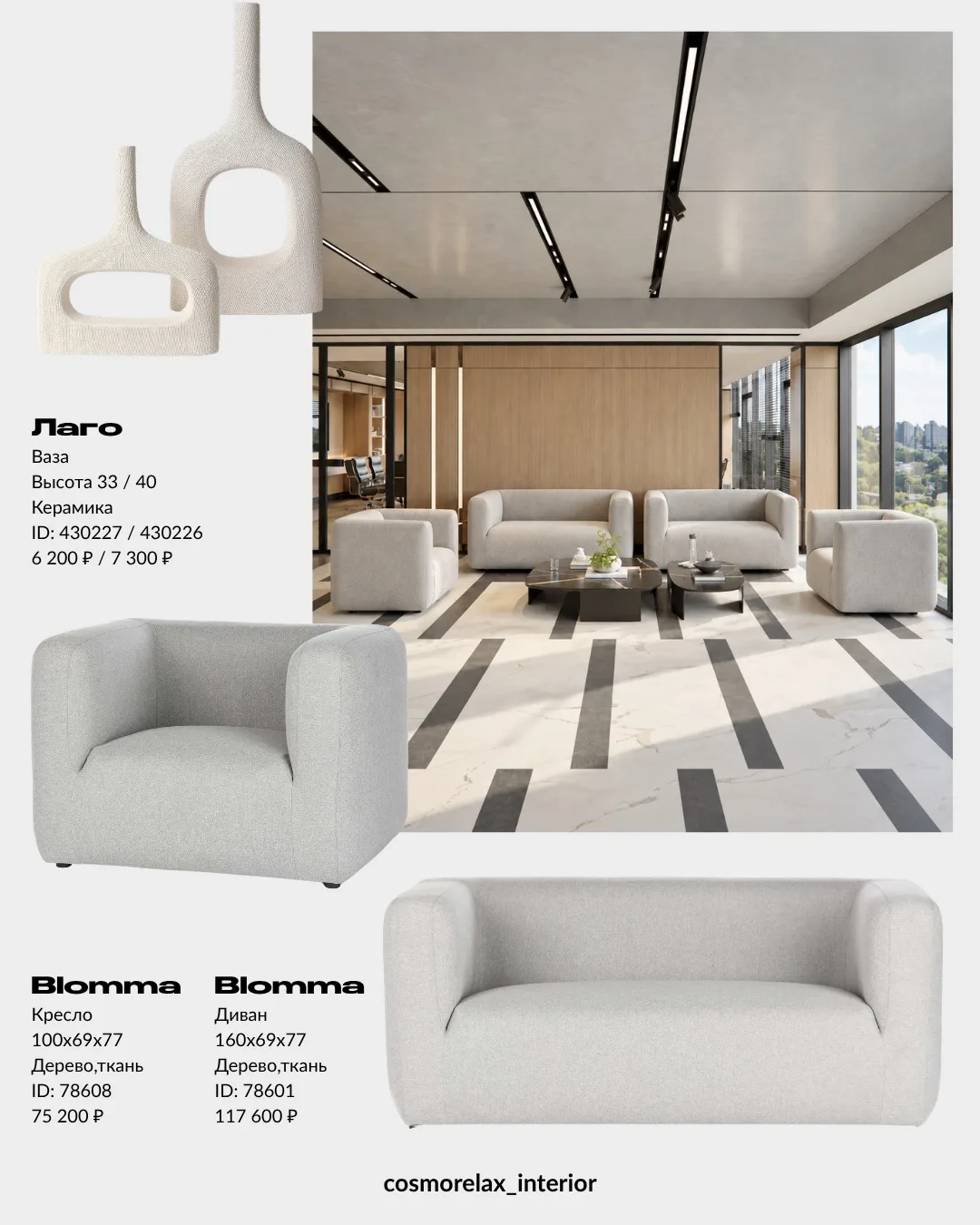 Лаго
Ваза
Высота 33 / 40
Керамика
ID: 430227 / 430226
6 200 ₽ / 7 300 ₽

Blomma
Кресло
100x69x77
Дерево,ткань
ID: 78608
75 200 ₽

Blomma
Диван
160x69x77
Дерево,ткань
ID: 78601
117 600 ₽

cosmorelax_interior